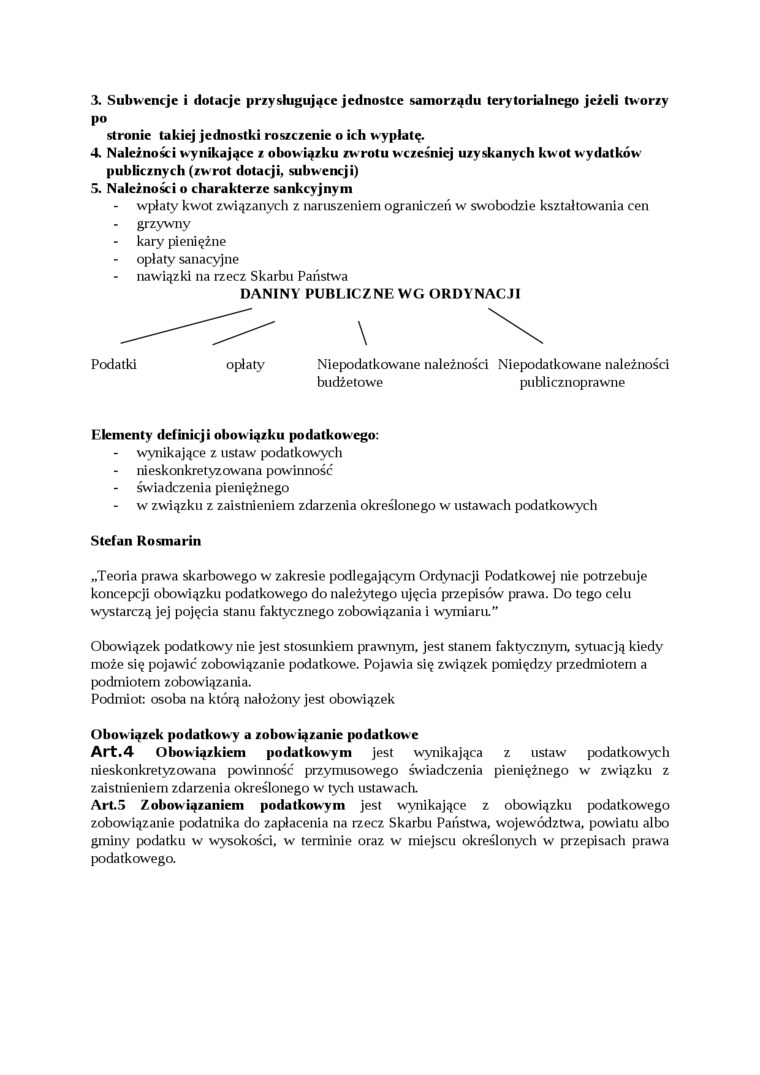 3. Subwencje i dotacje przysługujące jednostce samorządu terytorialnego jeżeli tworzy po
stronie takiej jednostki roszczenie o ich wypłatę.
4. Należności wynikające z obowiązku zwrotu wcześniej uzyskanych kwot wydatków publicznych (zwrot dotacji, subwencji)
5. Należności o charakterze sankcyjnym
- wpłaty kwot związanych z naruszeniem ograniczeń w swobodzie kształtowania cen
- grzywny
- kary pieniężne
- opłaty sanacyjne
- nawiązki na rzecz Skarbu Państwa

DANINY PUBLICZNE WG ORDYNACJI

Podatki

opłaty

Niepodatkowane należności budżetowe

Niepodatkowane należności publicznoprawne

Elementy definicji obowiązku podatkowego:
- wynikające z ustaw podatkowych
- nieskonkretyzowana powinność
- świadczenia pieniężnego
- w związku z zaistnieniem zdarzenia określonego w ustawach podatkowych

Stefan Rosmarin

„Teoria prawa skarbowego w zakresie podlegającym Ordynacji Podatkowej nie potrzebuje koncepcji obowiązku podatkowego do należytego ujęcia przepisów prawa. Do tego celu wystarczą jej pojęcia stanu faktycznego zobowiązania i wymiaru.”

Obowiązek podatkowy nie jest stosunkiem prawnym, jest stanem faktycznym, sytuacją kiedy może się pojawić zobowiązanie podatkowe. Pojawia się związek pomiędzy przedmiotem a podmiotem zobowiązania.
Podmiot: osoba na którą nałożony jest obowiązek

Obowiązek podatkowy a zobowiązanie podatkowe
Art.4 Obowiązkiem podatkowym jest wynikająca z ustaw podatkowych nieskonkretyzowana powinność przymusowego świadczenia pieniężnego w związku z zaistnieniem zdarzenia określonego w tych ustawach.
Art.5 Zobowiązaniem podatkowym jest wynikające z obowiązku podatkowego zobowiązanie podatnika do zapłacenia na rzecz Skarbu Państwa, województwa, powiatu albo gminy podatku w wysokości, w terminie oraz w miejscu określonych w przepisach prawa podatkowego.